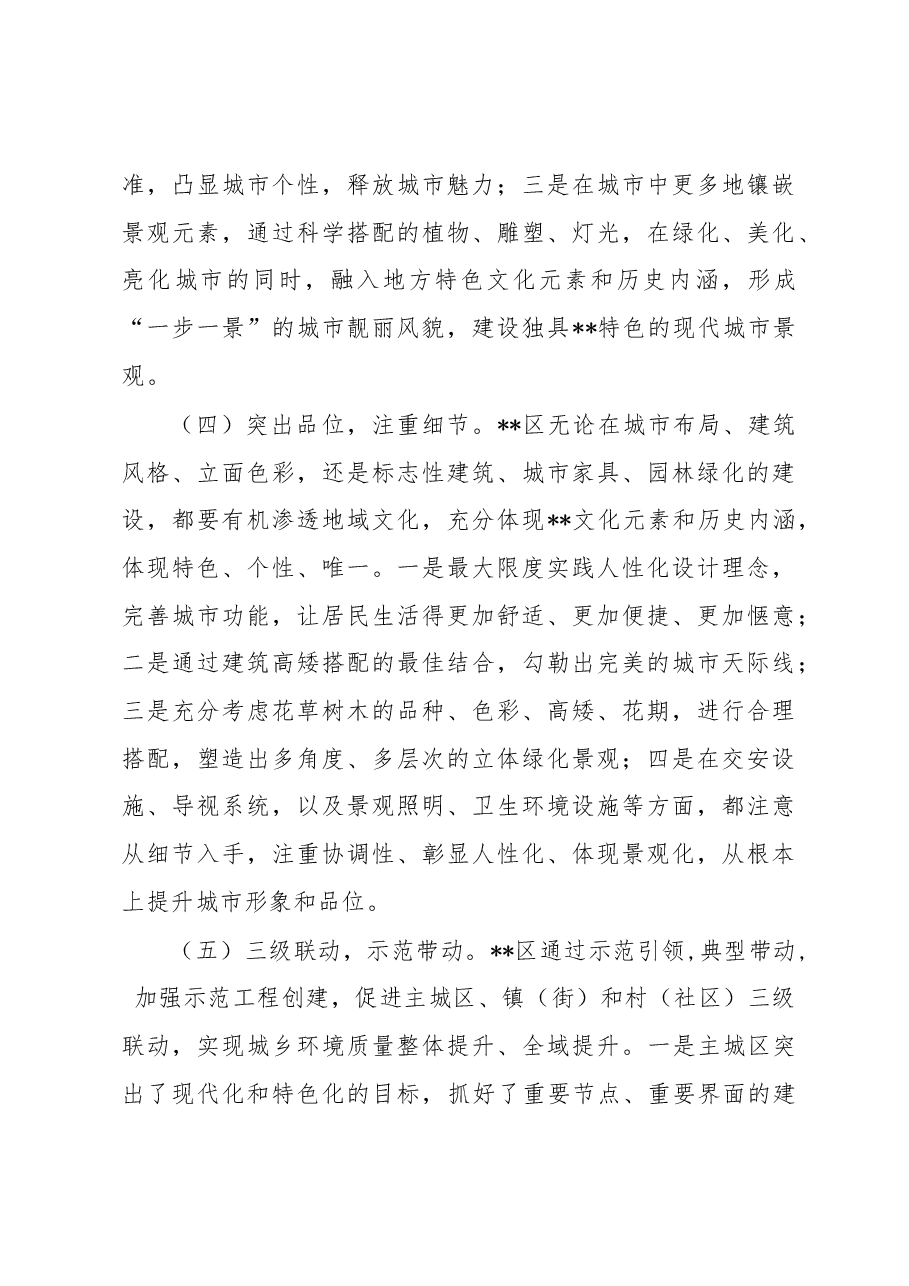 准，凸显城市个性，释放城市魅力；三是在城市中更多地镶嵌景观元素，通过科学搭配的植物、雕塑、灯光，在绿化、美化、亮化城市的同时，融入地方特色文化元素和历史内涵，形成“一步一景”的城市靓丽风貌，建设独具**特色的现代城市景观。

（四）突出品位，注重细节。**区无论在城市布局、建筑风格、立面色彩，还是标志性建筑、城市家具、园林绿化的建设，都要有机渗透地域文化，充分体现**文化元素和历史内涵，体现特色、个性、唯一。一是最大限度实践人性化设计理念，完善城市功能，让居民生活得更加舒适、更加便捷、更加惬意；二是通过建筑高矮搭配的最佳结合，勾勒出完美的城市天际线；三是充分考虑花草树木的品种、色彩、高矮、花期，进行合理搭配，塑造出多角度、多层次的立体绿化景观；四是在交安设施、导视系统，以及景观照明、卫生环境设施等方面，都注意从细节入手，注重协调性、彰显人性化、体现景观化，从根本上提升城市形象和品位。

（五）三级联动，示范带动。**区通过示范引领,典型带动,加强示范工程创建，促进主城区、镇（街）和村（社区）三级联动，实现城乡环境质量整体提升、全域提升。一是主城区突出了现代化和特色化的目标，抓好了重要节点、重要界面的建